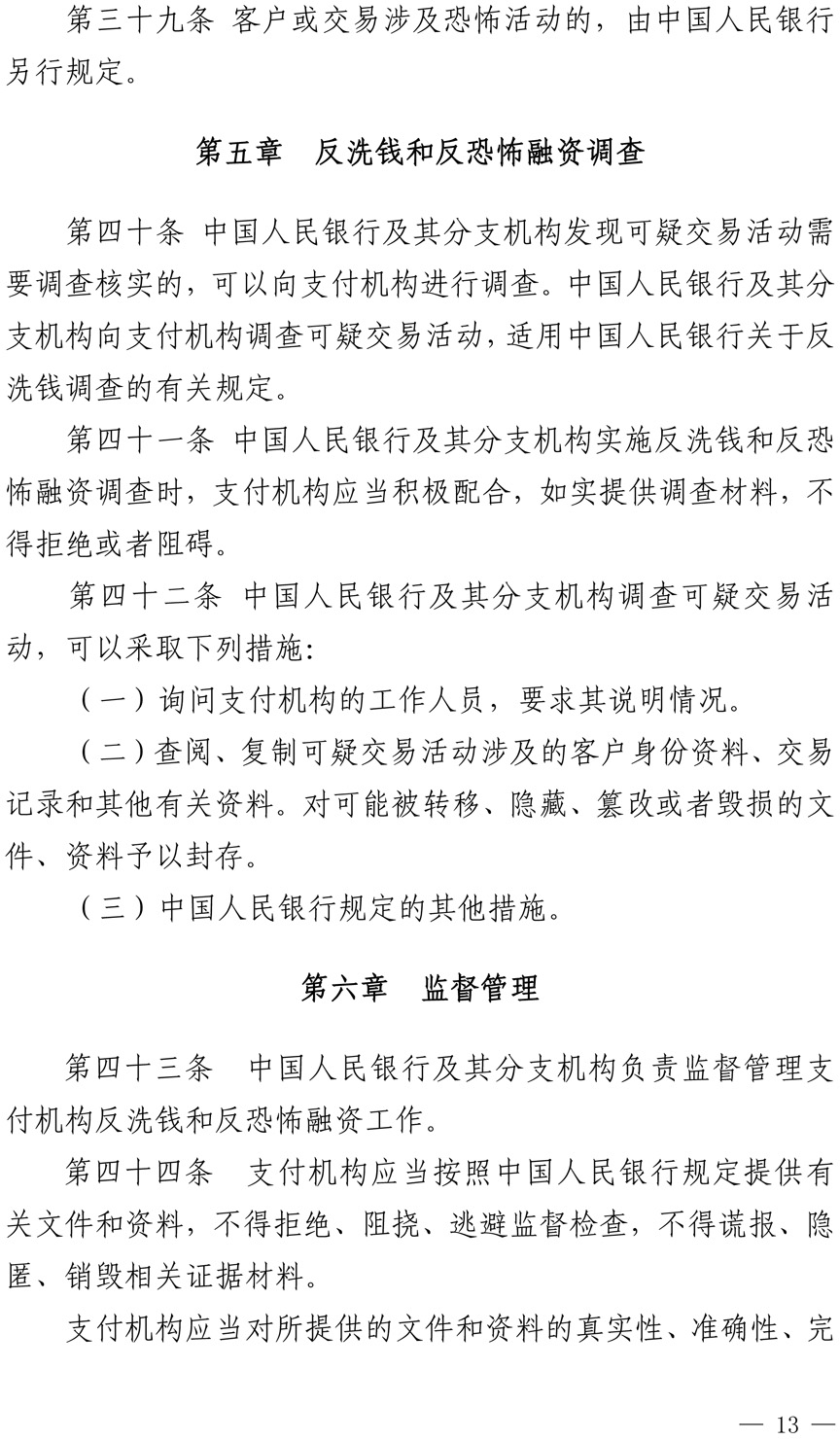 第三十九条 客户或交易涉及恐怖活动的，由中国人民银行另行规定。

第五章 反洗钱和反恐怖融资调查

第四十条 中国人民银行及其分支机构发现可疑交易活动需要调查核实的，可以向支付机构进行调查。中国人民银行及其分支机构向支付机构调查可疑交易活动，适用中国人民银行关于反洗钱调查的有关规定。

第四十一条 中国人民银行及其分支机构实施反洗钱和反恐怖融资调查时，支付机构应当积极配合，如实提供调查材料，不得拒绝或者阻碍。

第四十二条 中国人民银行及其分支机构调查可疑交易活动，可以采取下列措施：

（一）询问支付机构的工作人员，要求其说明情况。

（二）查阅、复制可疑交易活动涉及的客户身份资料、交易记录和其他有关资料。对可能被转移、隐藏、篡改或者毁损的文件、资料予以封存。

（三）中国人民银行规定的其他措施。

第六章 监督管理

第四十三条 中国人民银行及其分支机构负责监督管理支付机构反洗钱和反恐怖融资工作。

第四十四条 支付机构应当按照中国人民银行规定提供有关文件和资料，不得拒绝、阻挠、逃避监督检查，不得谎报、隐匿、销毁相关证据材料。

支付机构应当对所提供的文件和资料的真实性、准确性、完

— 13 —